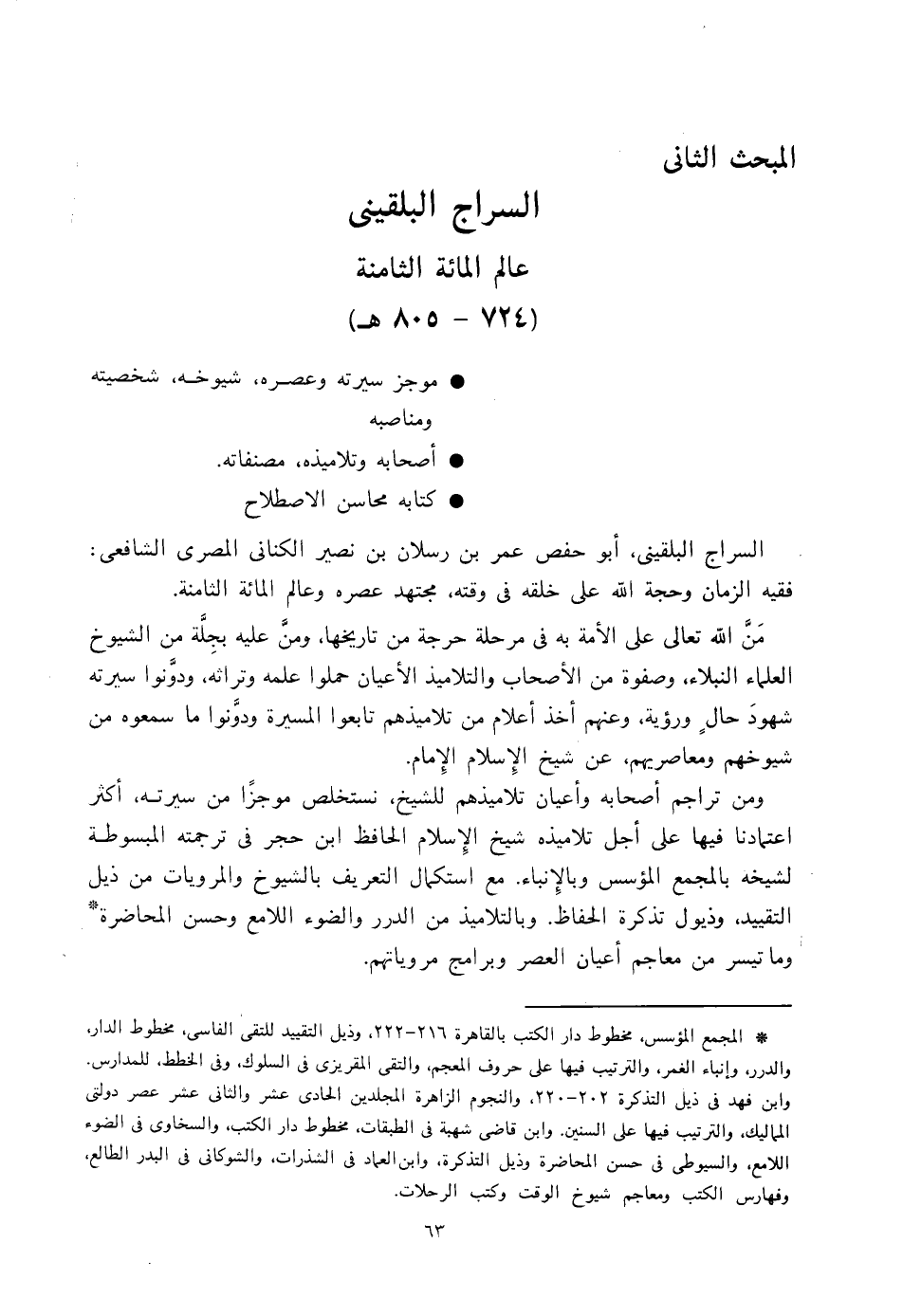 المبحث الثانى

السراج البلقينى

عالم المائة الثامنة

(٧٢٤ - ٨٠٥ هـ)

● موجز سيرته وعصره، شيوخه، شخصيته ومناصبه
● أصحابه وتلاميذه، مصنفاته.
● كتابه محاسن الاصطلاح

السراج البلقينى، أبو حفص عمر بن رسلان بن نصير الكنانى المصرى الشافعى: فقيه الزمان وحجة الله على خلقه فى وقته، مجتهد عصره وعالم المائة الثامنة.

مَنَّ الله تعالى على الأمة به فى مرحلة حرجة من تاريخها، ومنَّ عليه بجِلَّة من الشيوخ العلماء النبلاء، وصفوة من الأصحاب والتلاميذ الأعيان حملوا علمه وتراثه، ودوَّنوا سيرته شهودَ حالٍ ورؤية، وعنهم أخذ أعلام من تلاميذهم تابعوا المسيرة ودوَّنوا ما سمعوه من شيوخهم ومعاصريهم، عن شيخ الإسلام الإمام.

ومن تراجم أصحابه وأعيان تلاميذهم للشيخ، نستخلص موجزًا من سيرته، أكثر اعتمادنا فيها على أجل تلاميذه شيخ الإسلام الحافظ ابن حجر فى ترجمته المبسوطة لشيخه بالمجمع المؤسس وبالإنباء. مع استكمال التعريف بالشيوخ والمرويات من ذيل التقييد، وذيول تذكرة الحفاظ. وبالتلاميذ من الدرر والضوء اللامع وحسن المحاضرة* وما تيسر من معاجم أعيان العصر وبرامج مروياتهم.

* المجمع المؤسس، مخطوط دار الكتب بالقاهرة ٢١٦-٢٢٢، وذيل التقييد للتقى الفاسى، مخطوط الدار، والدرر، وإنباء الغمر، والترتيب فيها على حروف المعجم، والتقى المقريزى فى السلوك، وفى الخطط، للمدارس. وابن فهد فى ذيل التذكرة ٢٠٢-٢٢٠، والنجوم الزاهرة المجلدين الحادى عشر والثانى عشر عصر دولتى المماليك، والترتيب فيها على السنين. وابن قاضى شهبة فى الطبقات، مخطوط دار الكتب، والسخاوى فى الضوء اللامع، والسيوطى فى حسن المحاضرة وذيل التذكرة، وابن العماد فى الشذرات، والشوكانى فى البدر الطالع، وفهارس الكتب ومعاجم شيوخ الوقت وكتب الرحلات.

٦٣